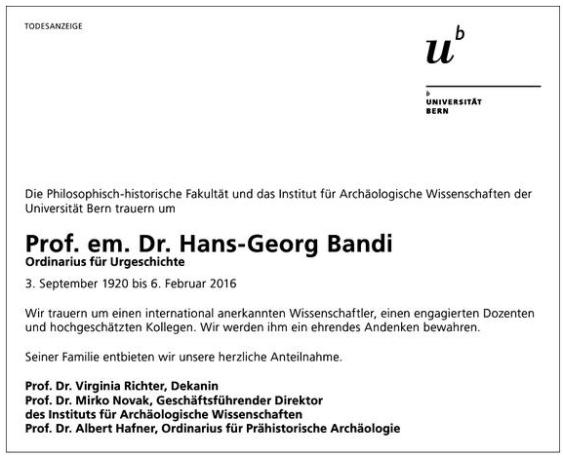 TODESANZEIGE

$u^b$

b
UNIVERSITÄT
BERN

Die Philosophisch-historische Fakultät und das Institut für Archäologische Wissenschaften der Universität Bern trauern um

Prof. em. Dr. Hans-Georg Bandi
Ordinarius für Urgeschichte

3. September 1920 bis 6. Februar 2016

Wir trauern um einen international anerkannten Wissenschaftler, einen engagierten Dozenten und hochgeschätzten Kollegen. Wir werden ihm ein ehrendes Andenken bewahren.

Seiner Familie entbieten wir unsere herzliche Anteilnahme.

Prof. Dr. Virginia Richter, Dekanin
Prof. Dr. Mirko Novak, Geschäftsführender Direktor des Instituts für Archäologische Wissenschaften
Prof. Dr. Albert Hafner, Ordinarius für Prähistorische Archäologie